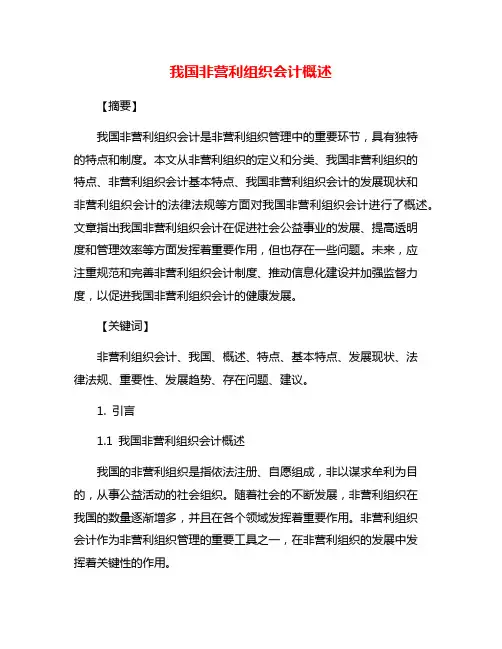 我国非营利组织会计概述

【摘要】

我国非营利组织会计是非营利组织管理中的重要环节，具有独特的特点和制度。本文从非营利组织的定义和分类、我国非营利组织的特点、非营利组织会计基本特点、我国非营利组织会计的发展现状和非营利组织会计的法律法规等方面对我国非营利组织会计进行了概述。文章指出我国非营利组织会计在促进社会公益事业的发展、提高透明度和管理效率等方面发挥着重要作用，但也存在一些问题。未来，应注重规范和完善非营利组织会计制度、推动信息化建设并加强监督力度，以促进我国非营利组织会计的健康发展。

【关键词】

非营利组织会计、我国、概述、特点、基本特点、发展现状、法律法规、重要性、发展趋势、存在问题、建议。

1. 引言

1.1 我国非营利组织会计概述

我国的非营利组织是指依法注册、自愿组成，非以谋求牟利为目的，从事公益活动的社会组织。随着社会的不断发展，非营利组织在我国的数量逐渐增多，并且在各个领域发挥着重要作用。非营利组织会计作为非营利组织管理的重要工具之一，在非营利组织的发展中发挥着关键性的作用。